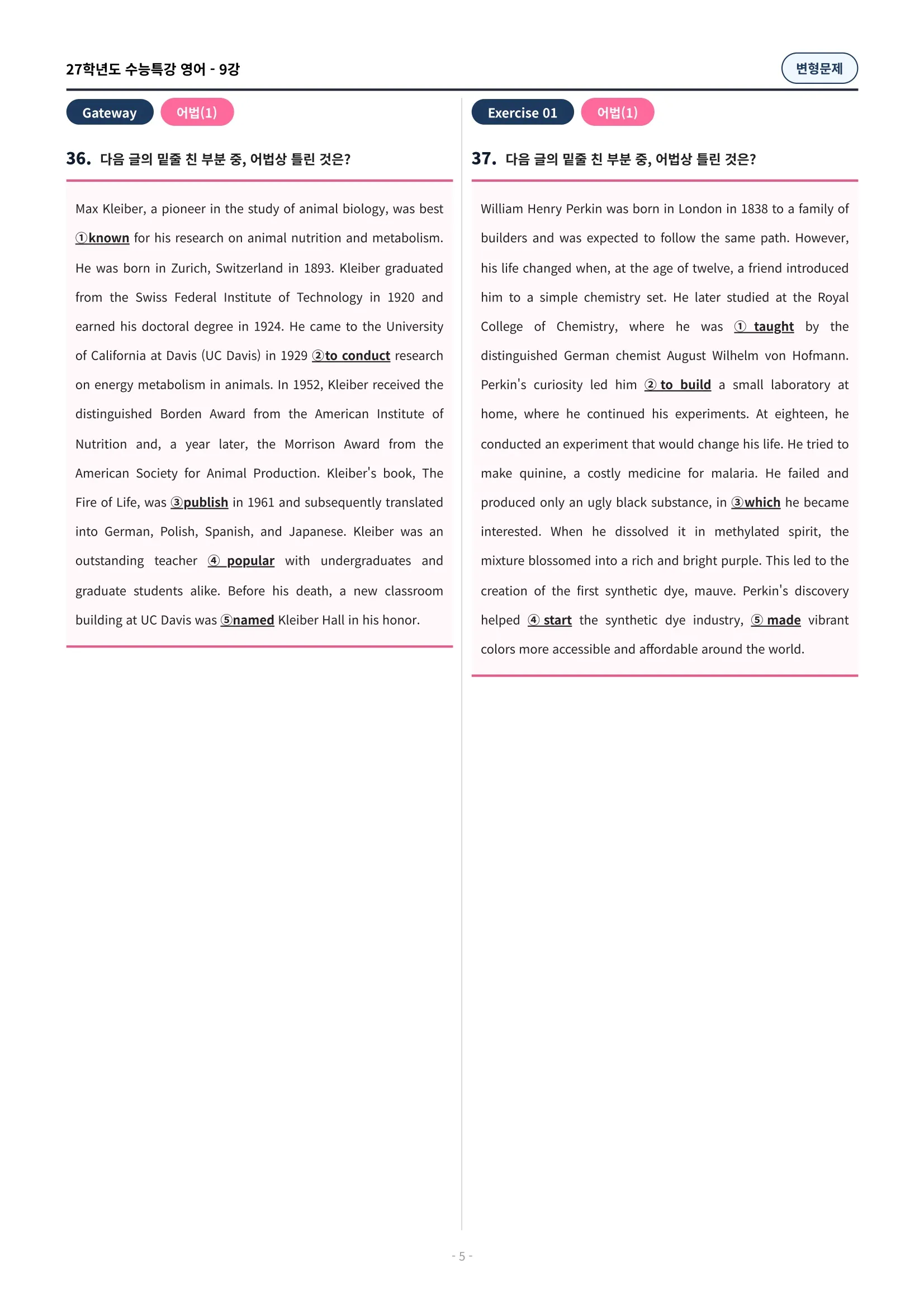 27학년도 수능특강 영어 - 9강

변형문제

Gateway 어법(1)

36. 다음 글의 밑줄 친 부분 중, 어법상 틀린 것은?

Max Kleiber, a pioneer in the study of animal biology, was best ①known for his research on animal nutrition and metabolism. He was born in Zurich, Switzerland in 1893. Kleiber graduated from the Swiss Federal Institute of Technology in 1920 and earned his doctoral degree in 1924. He came to the University of California at Davis (UC Davis) in 1929 ②to conduct research on energy metabolism in animals. In 1952, Kleiber received the distinguished Borden Award from the American Institute of Nutrition and, a year later, the Morrison Award from the American Society for Animal Production. Kleiber's book, The Fire of Life, was ③publish in 1961 and subsequently translated into German, Polish, Spanish, and Japanese. Kleiber was an outstanding teacher ④ popular with undergraduates and graduate students alike. Before his death, a new classroom building at UC Davis was ⑤named Kleiber Hall in his honor.

Exercise 01 어법(1)

37. 다음 글의 밑줄 친 부분 중, 어법상 틀린 것은?

William Henry Perkin was born in London in 1838 to a family of builders and was expected to follow the same path. However, his life changed when, at the age of twelve, a friend introduced him to a simple chemistry set. He later studied at the Royal College of Chemistry, where he was ① taught by the distinguished German chemist August Wilhelm von Hofmann. Perkin's curiosity led him ② to build a small laboratory at home, where he continued his experiments. At eighteen, he conducted an experiment that would change his life. He tried to make quinine, a costly medicine for malaria. He failed and produced only an ugly black substance, in ③which he became interested. When he dissolved it in methylated spirit, the mixture blossomed into a rich and bright purple. This led to the creation of the first synthetic dye, mauve. Perkin's discovery helped ④ start the synthetic dye industry, ⑤ made vibrant colors more accessible and affordable around the world.

- 5 -